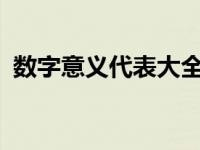 数字意义代表大全